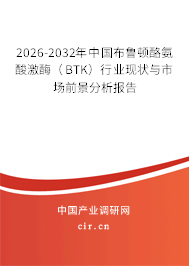 2026-2032年中国布鲁顿酪氨酸激酶（BTK）行业现状与市场前景分析报告

中国产业调研网

cir.cn